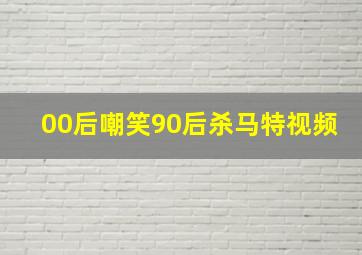 00后嘲笑90后杀马特视频